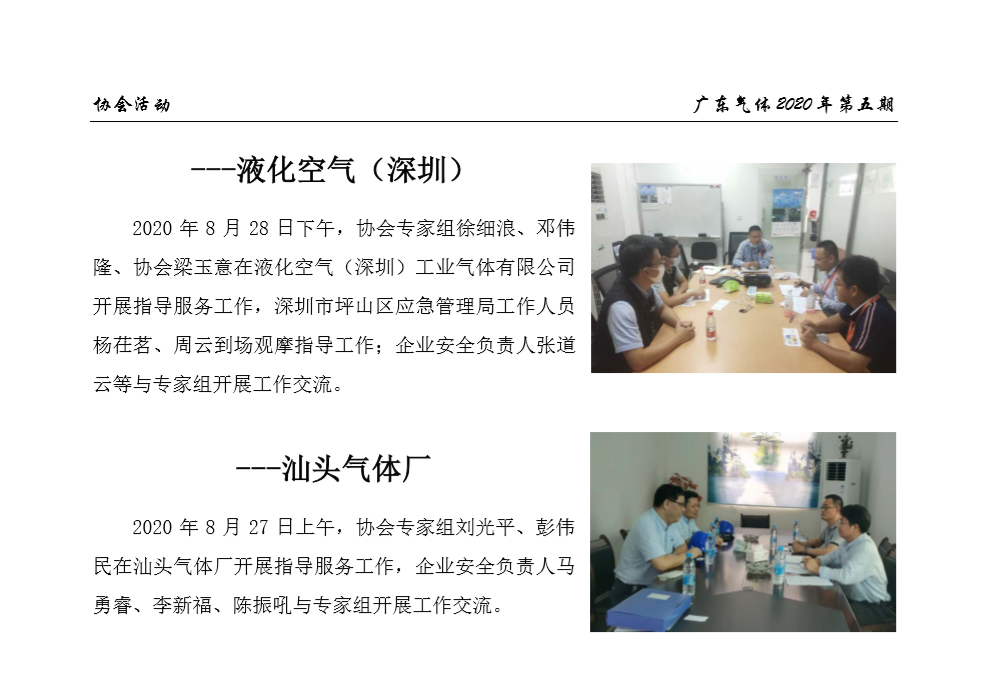 协会活动

广东气体2020年第五期

---液化空气（深圳）

2020年8月28日下午，协会专家组徐细浪、邓伟隆、协会梁玉意在液化空气（深圳）工业气体有限公司开展指导服务工作，深圳市坪山区应急管理局工作人员杨荏茗、周云到场观摩指导工作；企业安全负责人张道云等与专家组开展工作交流。

---汕头气体厂

2020年8月27日上午，协会专家组刘光平、彭伟民在汕头气体厂开展指导服务工作，企业安全负责人马勇睿、李新福、陈振吼与专家组开展工作交流。